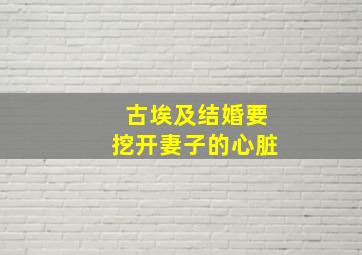 古埃及结婚要
挖开妻子的心脏